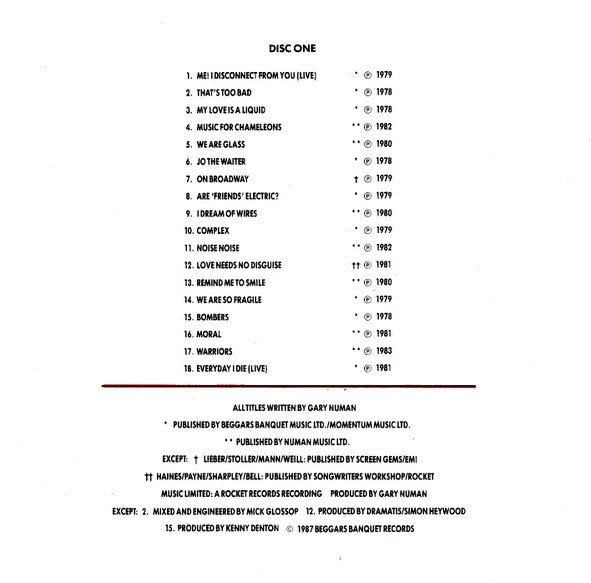 DISC ONE

1. ME! I DISCONNECT FROM YOU (LIVE) * ℗ 1979
2. THAT'S TOO BAD * ℗ 1978
3. MY LOVE IS A LIQUID * ℗ 1978
4. MUSIC FOR CHAMELEONS ** ℗ 1982
5. WE ARE GLASS ** ℗ 1980
6. JO THE WAITER * ℗ 1978
7. ON BROADWAY † ℗ 1979
8. ARE 'FRIENDS' ELECTRIC? * ℗ 1979
9. I DREAM OF WIRES ** ℗ 1980
10. COMPLEX * ℗ 1979
11. NOISE NOISE ** ℗ 1982
12. LOVE NEEDS NO DISGUISE †† ℗ 1981
13. REMIND ME TO SMILE ** ℗ 1980
14. WE ARE SO FRAGILE * ℗ 1979
15. BOMBERS * ℗ 1978
16. MORAL ** ℗ 1981
17. WARRIORS ** ℗ 1983
18. EVERYDAY I DIE (LIVE) * ℗ 1981

ALL TITLES WRITTEN BY GARY NUMAN
* PUBLISHED BY BEGGARS BANQUET MUSIC LTD./MOMENTUM MUSIC LTD.
** PUBLISHED BY NUMAN MUSIC LTD.
EXCEPT: † LIEBER/STOLLER/MANN/WEILL: PUBLISHED BY SCREEN GEMS/EMI
†† HAINES/PAYNE/SHARPLEY/BELL: PUBLISHED BY SONGWRITERS WORKSHOP/ROCKET
MUSIC LIMITED: A ROCKET RECORDS RECORDING PRODUCED BY GARY NUMAN
EXCEPT: 2. MIXED AND ENGINEERED BY MICK GLOSSOP 12. PRODUCED BY DRAMATIS/SIMON HEYWOOD
15. PRODUCED BY KENNY DENTON © 1987 BEGGARS BANQUET RECORDS